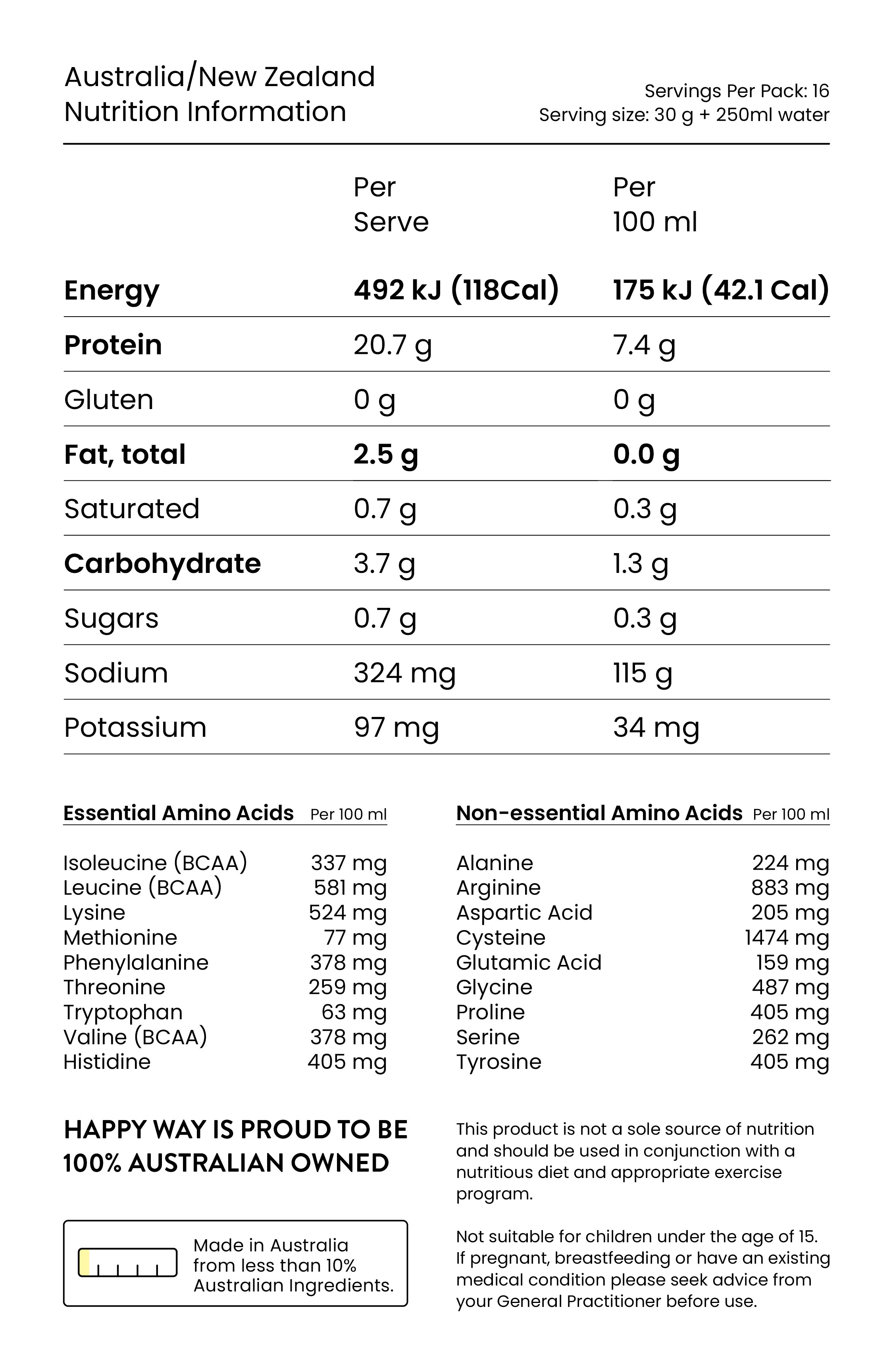 Australia/New Zealand
Nutrition Information

Servings Per Pack: 16
Serving size: 30 g + 250ml water

| | Per Serve | Per 100 ml |
|---|---|---|
| **Energy** | **492 kJ (118Cal)** | **175 kJ (42.1 Cal)** |
| **Protein** | 20.7 g | 7.4 g |
| Gluten | 0 g | 0 g |
| **Fat, total** | **2.5 g** | **0.0 g** |
| Saturated | 0.7 g | 0.3 g |
| **Carbohydrate** | 3.7 g | 1.3 g |
| Sugars | 0.7 g | 0.3 g |
| Sodium | 324 mg | 115 g |
| Potassium | 97 mg | 34 mg |

| Essential Amino Acids | Per 100 ml |
|---|---|
| Isoleucine (BCAA) | 337 mg |
| Leucine (BCAA) | 581 mg |
| Lysine | 524 mg |
| Methionine | 77 mg |
| Phenylalanine | 378 mg |
| Threonine | 259 mg |
| Tryptophan | 63 mg |
| Valine (BCAA) | 378 mg |
| Histidine | 405 mg |

| Non-essential Amino Acids | Per 100 ml |
|---|---|
| Alanine | 224 mg |
| Arginine | 883 mg |
| Aspartic Acid | 205 mg |
| Cysteine | 1474 mg |
| Glutamic Acid | 159 mg |
| Glycine | 487 mg |
| Proline | 405 mg |
| Serine | 262 mg |
| Tyrosine | 405 mg |

HAPPY WAY IS PROUD TO BE 100% AUSTRALIAN OWNED

Made in Australia from less than 10% Australian Ingredients.

This product is not a sole source of nutrition and should be used in conjunction with a nutritious diet and appropriate exercise program.

Not suitable for children under the age of 15. If pregnant, breastfeeding or have an existing medical condition please seek advice from your General Practitioner before use.